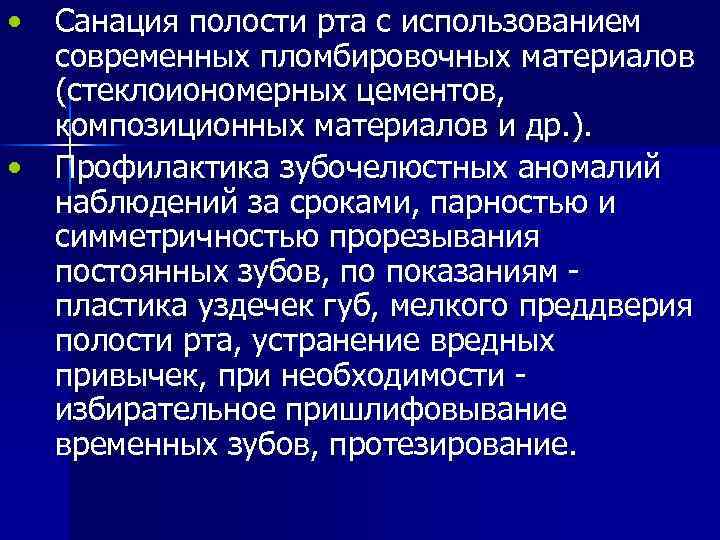 • Санация полости рта с использованием современных пломбировочных материалов (стеклоиономерных цементов, композиционных материалов и др.).

• Профилактика зубочелюстных аномалий наблюдений за сроками, парностью и симметричностью прорезывания постоянных зубов, по показаниям - пластика уздечек губ, мелкого преддверия полости рта, устранение вредных привычек, при необходимости - избирательное пришлифовывание временных зубов, протезирование.